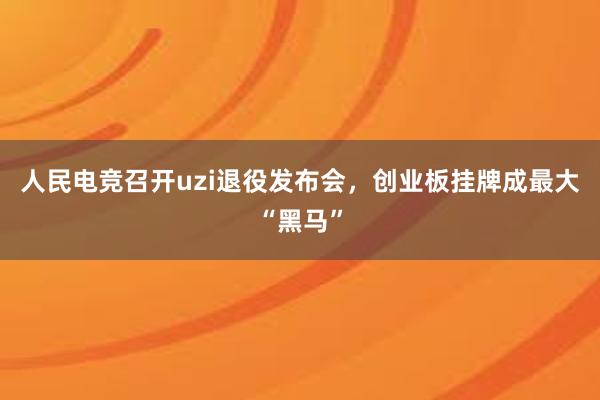 人民电竞召开uzi退役发布会，创业板挂牌成最大“黑马”